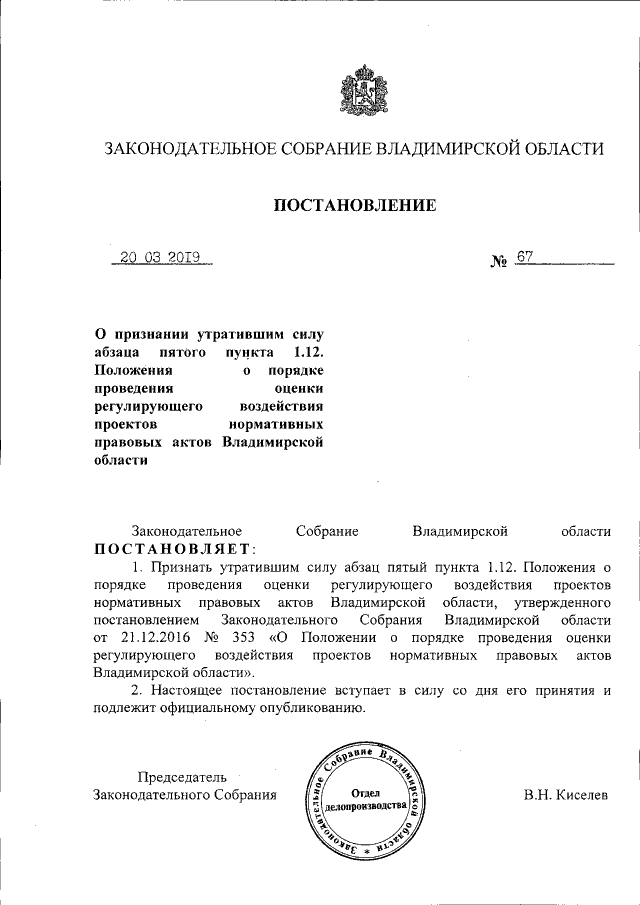 ЗАКОНОДАТЕЛЬНОЕ СОБРАНИЕ ВЛАДИМИРСКОЙ ОБЛАСТИ

ПОСТАНОВЛЕНИЕ

20 03 2019

№ 67

О признании утратившим силу абзаца пятого пункта 1.12. Положения о порядке проведения оценки регулирующего воздействия проектов нормативных правовых актов Владимирской области

Законодательное Собрание Владимирской области ПОСТАНОВЛЯЕТ:

1. Признать утратившим силу абзац пятый пункта 1.12. Положения о порядке проведения оценки регулирующего воздействия проектов нормативных правовых актов Владимирской области, утвержденного постановлением Законодательного Собрания Владимирской области от 21.12.2016 № 353 «О Положении о порядке проведения оценки регулирующего воздействия проектов нормативных правовых актов Владимирской области».

2. Настоящее постановление вступает в силу со дня его принятия и подлежит официальному опубликованию.

Председатель Законодательного Собрания

Законодательное Собрание Владимирской области
Отдел делопроизводства

В.Н. Киселев